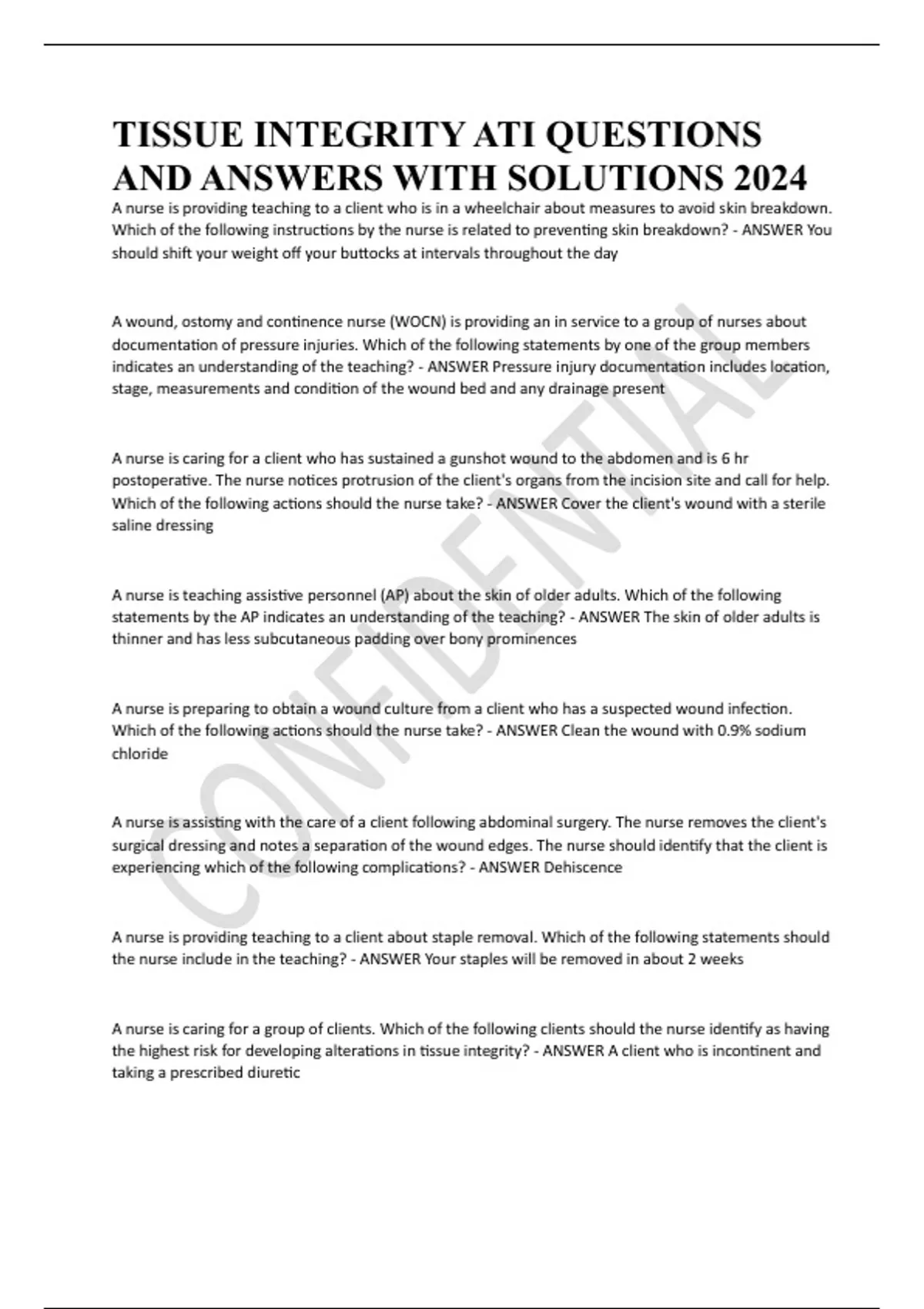 TISSUE INTEGRITY ATI QUESTIONS AND ANSWERS WITH SOLUTIONS 2024

A nurse is providing teaching to a client who is in a wheelchair about measures to avoid skin breakdown. Which of the following instructions by the nurse is related to preventing skin breakdown? - ANSWER You should shift your weight off your buttocks at intervals throughout the day

A wound, ostomy and continence nurse (WOCN) is providing an in service to a group of nurses about documentation of pressure injuries. Which of the following statements by one of the group members indicates an understanding of the teaching? - ANSWER Pressure injury documentation includes location, stage, measurements and condition of the wound bed and any drainage present

A nurse is caring for a client who has sustained a gunshot wound to the abdomen and is 6 hr postoperative. The nurse notices protrusion of the client's organs from the incision site and call for help. Which of the following actions should the nurse take? - ANSWER Cover the client's wound with a sterile saline dressing

A nurse is teaching assistive personnel (AP) about the skin of older adults. Which of the following statements by the AP indicates an understanding of the teaching? - ANSWER The skin of older adults is thinner and has less subcutaneous padding over bony prominences

A nurse is preparing to obtain a wound culture from a client who has a suspected wound infection. Which of the following actions should the nurse take? - ANSWER Clean the wound with 0.9% sodium chloride

A nurse is assisting with the care of a client following abdominal surgery. The nurse removes the client's surgical dressing and notes a separation of the wound edges. The nurse should identify that the client is experiencing which of the following complications? - ANSWER Dehiscence

A nurse is providing teaching to a client about staple removal. Which of the following statements should the nurse include in the teaching? - ANSWER Your staples will be removed in about 2 weeks

A nurse is caring for a group of clients. Which of the following clients should the nurse identify as having the highest risk for developing alterations in tissue integrity? - ANSWER A client who is incontinent and taking a prescribed diuretic

CONFIDENTIAL